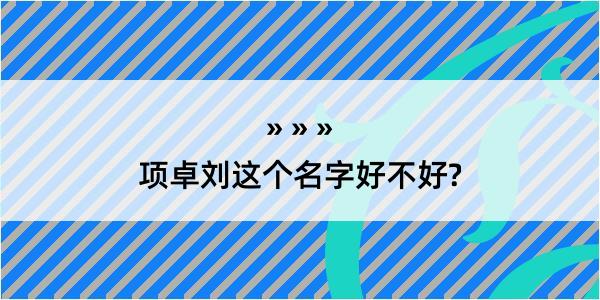 » » »

项卓刘这个名字好不好?